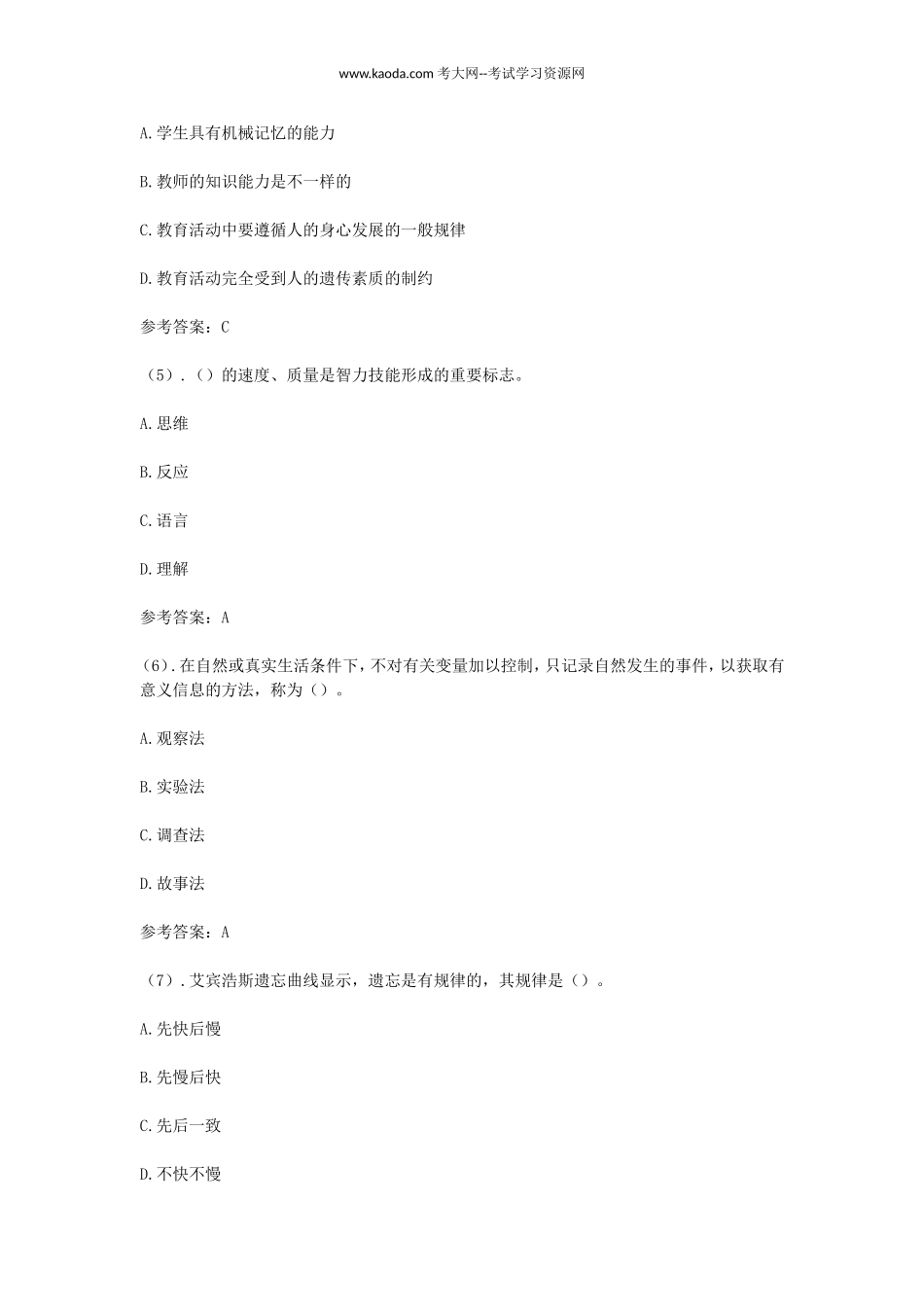 www.kaoda.com 考大网--考试学习资源网

A.学生具有机械记忆的能力

B.教师的知识能力是不一样的

C.教育活动中要遵循人的身心发展的一般规律

D.教育活动完全受到人的遗传素质的制约

参考答案：C

（5）.（）的速度、质量是智力技能形成的重要标志。

A.思维

B.反应

C.语言

D.理解

参考答案：A

（6）.在自然或真实生活条件下，不对有关变量加以控制，只记录自然发生的事件，以获取有意义信息的方法，称为（）。

A.观察法

B.实验法

C.调查法

D.故事法

参考答案：A

（7）.艾宾浩斯遗忘曲线显示，遗忘是有规律的，其规律是（）。

A.先快后慢

B.先慢后快

C.先后一致

D.不快不慢